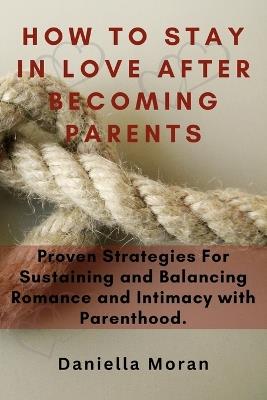 HOW TO STAY IN LOVE AFTER BECOMING PARENTS

Proven Strategies For Sustaining and Balancing Romance and Intimacy with Parenthood.

Daniella Moran